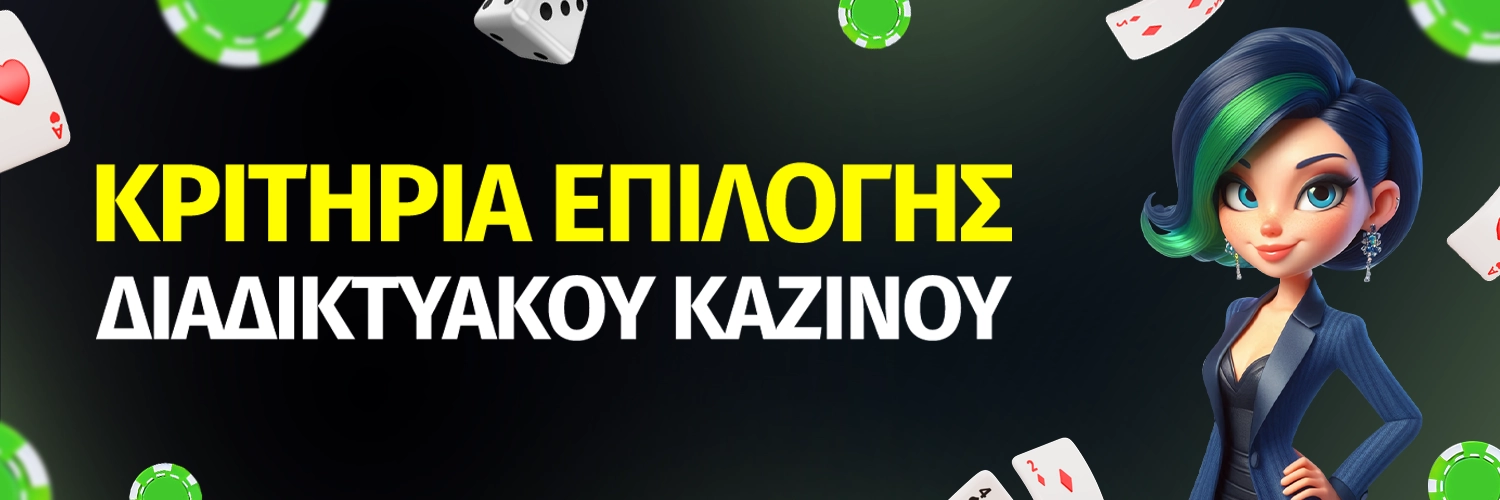 ΚΡΙΤΗΡΙΑ ΕΠΙΛΟΓΗΣ
ΔΙΑΔΙΚΤΥΑΚΟΥ ΚΑΖΙΝΟΥ